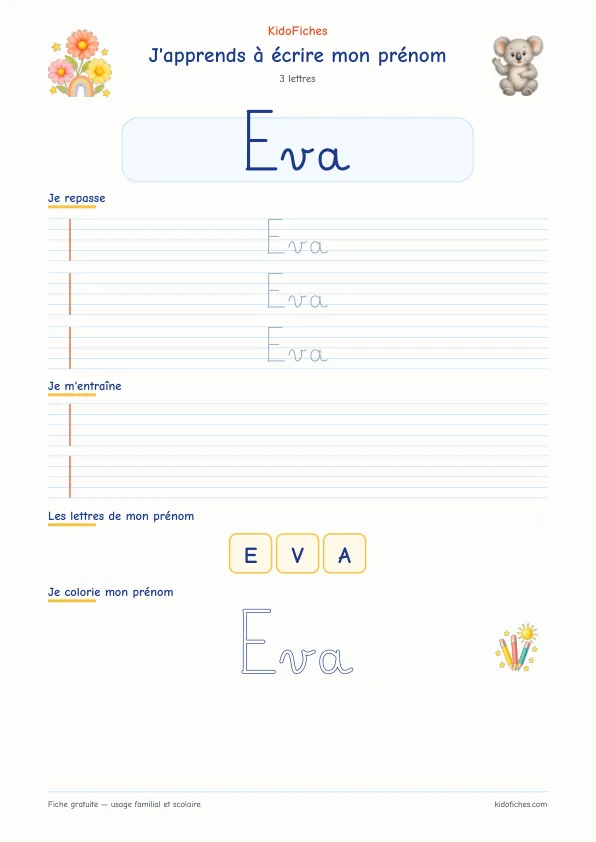 KidoFiches

J'apprends à écrire mon prénom

3 lettres

Eva

Je repasse

Eva

Eva

Eva

Je m'entraîne

Les lettres de mon prénom

E V A

Je colorie mon prénom

Eva

Fiche gratuite — usage familial et scolaire

kidofiches.com